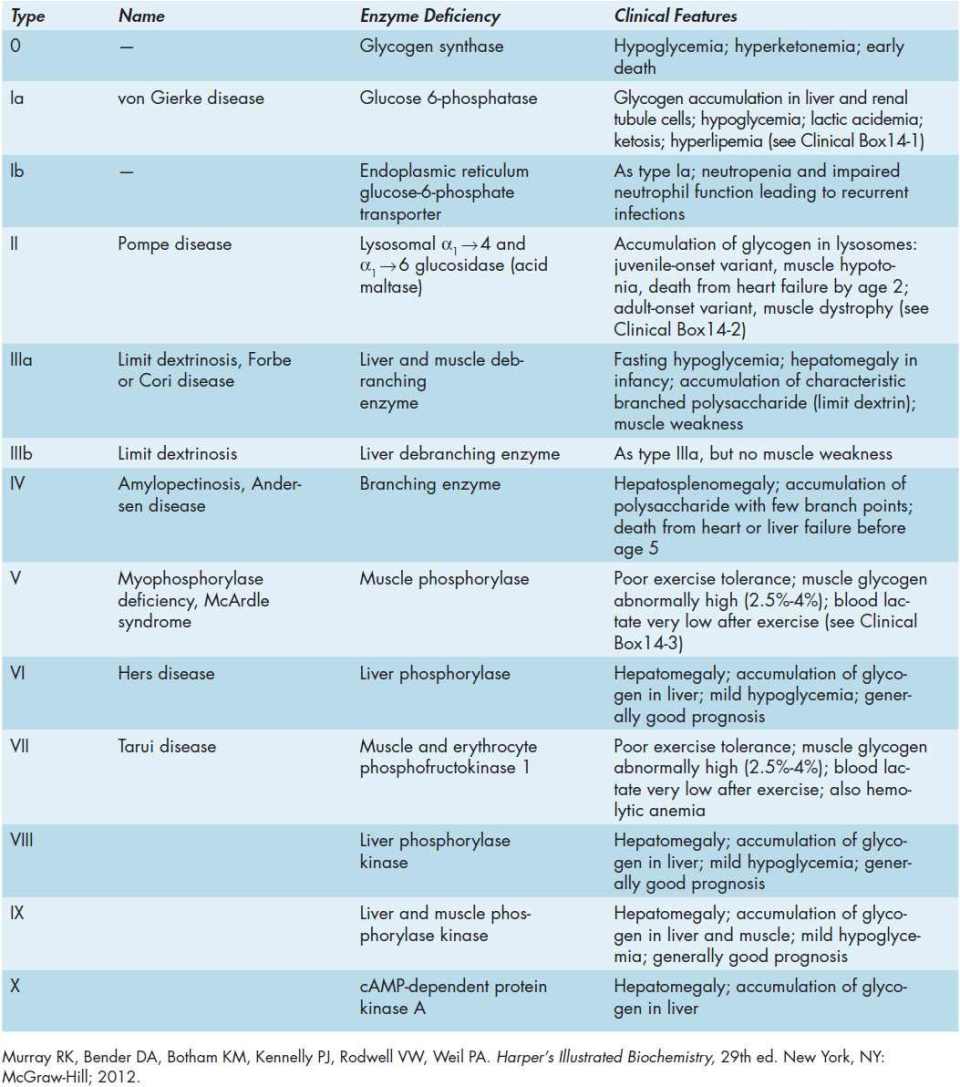 | Type | Name | Enzyme Deficiency | Clinical Features |
|---|---|---|---|
| 0 | — | Glycogen synthase | Hypoglycemia; hyperketonemia; early death |
| Ia | von Gierke disease | Glucose 6-phosphatase | Glycogen accumulation in liver and renal tubule cells; hypoglycemia; lactic acidemia; ketosis; hyperlipemia (see Clinical Box14-1) |
| Ib | — | Endoplasmic reticulum glucose-6-phosphate transporter | As type Ia; neutropenia and impaired neutrophil function leading to recurrent infections |
| II | Pompe disease | Lysosomal $\alpha_1 \rightarrow 4$ and $\alpha_1 \rightarrow 6$ glucosidase (acid maltase) | Accumulation of glycogen in lysosomes: juvenile-onset variant, muscle hypotonia, death from heart failure by age 2; adult-onset variant, muscle dystrophy (see Clinical Box14-2) |
| IIIa | Limit dextrinosis, Forbe or Cori disease | Liver and muscle debranching enzyme | Fasting hypoglycemia; hepatomegaly in infancy; accumulation of characteristic branched polysaccharide (limit dextrin); muscle weakness |
| IIIb | Limit dextrinosis | Liver debranching enzyme | As type IIIa, but no muscle weakness |
| IV | Amylopectinosis, Andersen disease | Branching enzyme | Hepatosplenomegaly; accumulation of polysaccharide with few branch points; death from heart or liver failure before age 5 |
| V | Myophosphorylase deficiency, McArdle syndrome | Muscle phosphorylase | Poor exercise tolerance; muscle glycogen abnormally high (2.5%-4%); blood lactate very low after exercise (see Clinical Box14-3) |
| VI | Hers disease | Liver phosphorylase | Hepatomegaly; accumulation of glycogen in liver; mild hypoglycemia; generally good prognosis |
| VII | Tarui disease | Muscle and erythrocyte phosphofructokinase 1 | Poor exercise tolerance; muscle glycogen abnormally high (2.5%-4%); blood lactate very low after exercise; also hemolytic anemia |
| VIII | | Liver phosphorylase kinase | Hepatomegaly; accumulation of glycogen in liver; mild hypoglycemia; generally good prognosis |
| IX | | Liver and muscle phosphorylase kinase | Hepatomegaly; accumulation of glycogen in liver and muscle; mild hypoglycemia; generally good prognosis |
| X | | cAMP-dependent protein kinase A | Hepatomegaly; accumulation of glycogen in liver |

Murray RK, Bender DA, Botham KM, Kennelly PJ, Rodwell VW, Weil PA. Harper's Illustrated Biochemistry, 29th ed. New York, NY: McGraw-Hill; 2012.